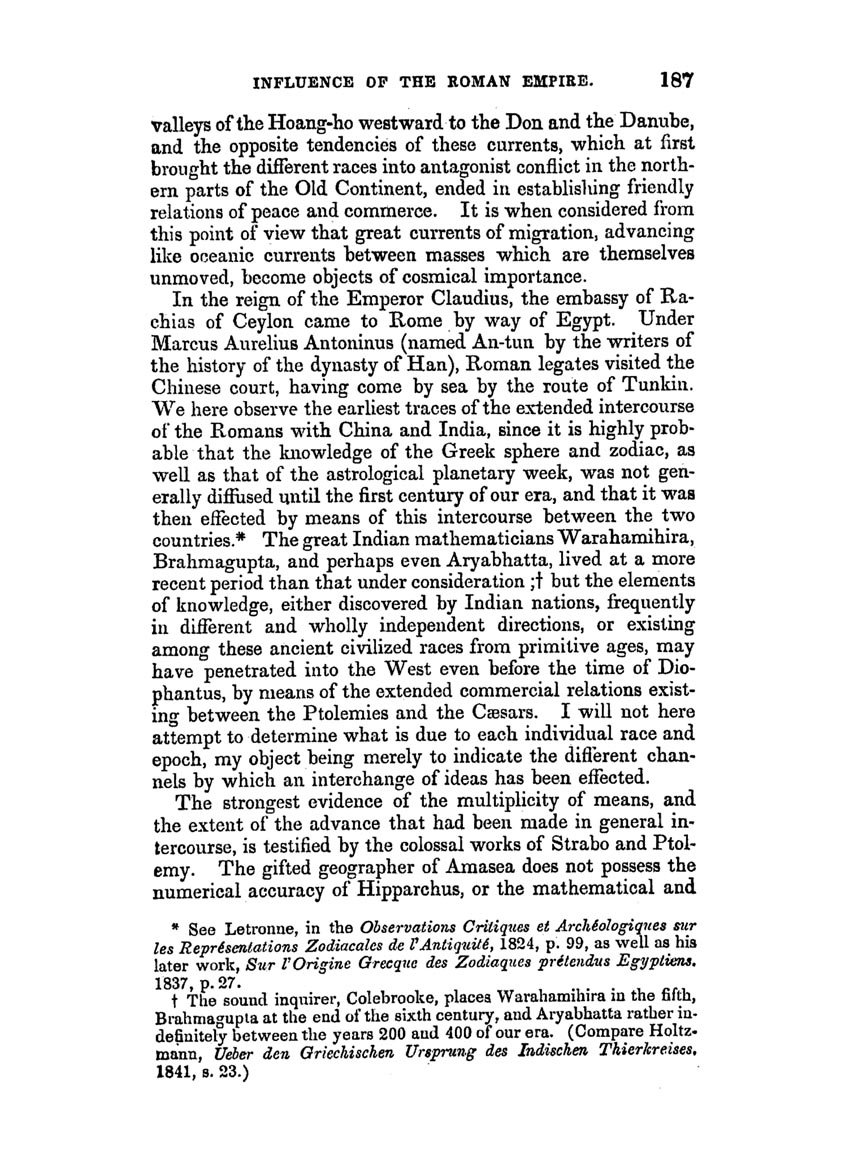 INFLUENCE OF THE ROMAN EMPIRE. 187

valleys of the Hoang-ho westward to the Don and the Danube, and the opposite tendencies of these currents, which at first brought the different races into antagonist conflict in the northern parts of the Old Continent, ended in establishing friendly relations of peace and commerce. It is when considered from this point of view that great currents of migration, advancing like oceanic currents between masses which are themselves unmoved, become objects of cosmical importance.

In the reign of the Emperor Claudius, the embassy of Rachias of Ceylon came to Rome by way of Egypt. Under Marcus Aurelius Antoninus (named An-tun by the writers of the history of the dynasty of Han), Roman legates visited the Chinese court, having come by sea by the route of Tunkin. We here observe the earliest traces of the extended intercourse of the Romans with China and India, since it is highly probable that the knowledge of the Greek sphere and zodiac, as well as that of the astrological planetary week, was not generally diffused until the first century of our era, and that it was then effected by means of this intercourse between the two countries.* The great Indian mathematicians Warahamihira, Brahmagupta, and perhaps even Aryabhatta, lived at a more recent period than that under consideration ;† but the elements of knowledge, either discovered by Indian nations, frequently in different and wholly independent directions, or existing among these ancient civilized races from primitive ages, may have penetrated into the West even before the time of Diophantus, by means of the extended commercial relations existing between the Ptolemies and the Cæsars. I will not here attempt to determine what is due to each individual race and epoch, my object being merely to indicate the different channels by which an interchange of ideas has been effected.

The strongest evidence of the multiplicity of means, and the extent of the advance that had been made in general intercourse, is testified by the colossal works of Strabo and Ptolemy. The gifted geographer of Amasea does not possess the numerical accuracy of Hipparchus, or the mathematical and

* See Letronne, in the Observations Critiques et Archéologiques sur les Représentations Zodiacales de l'Antiquité, 1824, p. 99, as well as his later work, Sur l'Origine Grecque des Zodiaques prétendus Egyptiens, 1837, p. 27.

† The sound inquirer, Colebrooke, places Warahamihira in the fifth, Brahmagupta at the end of the sixth century, and Aryabhatta rather indefinitely between the years 200 and 400 of our era. (Compare Holtzmann, Ueber den Griechischen Ursprung des Indischen Thierkreises, 1841, s. 23.)